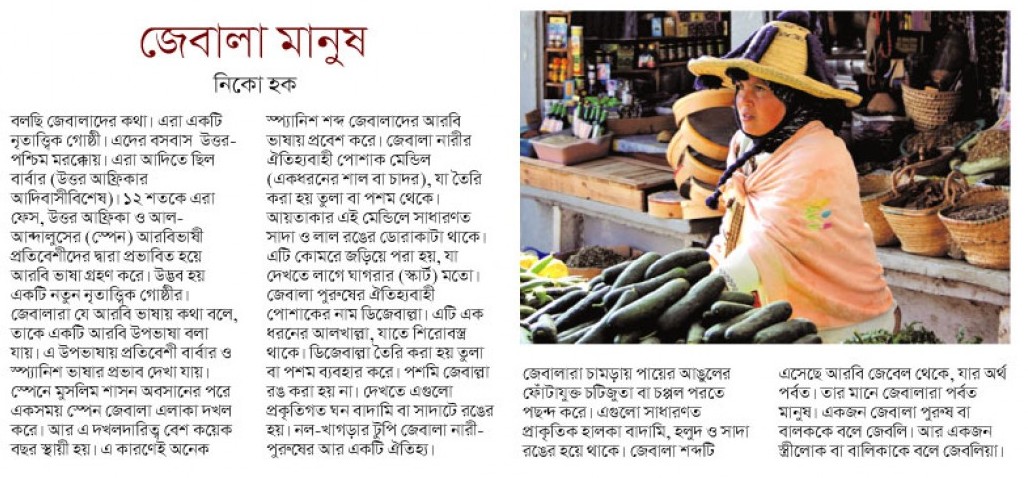 জেবালা মানুষ

নিকো হক

বলছি জেবালাদের কথা। এরা একটি নৃতাত্ত্বিক গোষ্ঠী। এদের বসবাস উত্তর-পশ্চিম মরক্কোয়। এরা আদিতে ছিল বার্বার (উত্তর আফ্রিকার আদিবাসীবিশেষ)। ১২ শতকে এরা ফেস, উত্তর আফ্রিকা ও আল-আন্দালুসের (স্পেন) আরবিভাষী প্রতিবেশীদের দ্বারা প্রভাবিত হয়ে আরবি ভাষা গ্রহণ করে। উদ্ভব হয় একটি নতুন নৃতাত্ত্বিক গোষ্ঠীর। জেবালারা যে আরবি ভাষায় কথা বলে, তাকে একটি আরবি উপভাষা বলা যায়। এ উপভাষায় প্রতিবেশী বার্বার ও স্প্যানিশ ভাষার প্রভাব দেখা যায়। স্পেনে মুসলিম শাসন অবসানের পরে একসময় স্পেন জেবালা এলাকা দখল করে। আর এ দখলদারিত্ব বেশ কয়েক বছর স্থায়ী হয়। এ কারণেই অনেক

স্প্যানিশ শব্দ জেবালাদের আরবি ভাষায় প্রবেশ করে। জেবালা নারীর ঐতিহ্যবাহী পোশাক মেন্ডিল (একধরনের শাল বা চাদর), যা তৈরি করা হয় তুলা বা পশম থেকে। আয়তাকার এই মেন্ডিলে সাধারণত সাদা ও লাল রঙের ডোরাকাটা থাকে। এটি কোমরে জড়িয়ে পরা হয়, যা দেখতে লাগে ঘাগরার (স্কার্ট) মতো। জেবালা পুরুষের ঐতিহ্যবাহী পোশাকের নাম ডিজেবাল্লা। এটি এক ধরনের আলখাল্লা, যাতে শিরোবস্ত্র থাকে। ডিজেবাল্লা তৈরি করা হয় তুলা বা পশম ব্যবহার করে। পশমি জেবাল্লা রঙ করা হয় না। দেখতে এগুলো প্রকৃতিগত ঘন বাদামি বা সাদাটে রঙের হয়। নল-খাগড়ার টুপি জেবালা নারী-পুরুষের আর একটি ঐতিহ্য।

জেবালারা চামড়ায় পায়ের আঙুলের ফোঁটাযুক্ত চটিজুতা বা চপ্পল পরতে পছন্দ করে। এগুলো সাধারণত প্রাকৃতিক হালকা বাদামি, হলুদ ও সাদা রঙের হয়ে থাকে। জেবালা শব্দটি

এসেছে আরবি জেবেল থেকে, যার অর্থ পর্বত। তার মানে জেবালারা পর্বত মানুষ। একজন জেবালা পুরুষ বা বালককে বলে জেবলি। আর একজন স্ত্রীলোক বা বালিকাকে বলে জেবলিয়া।